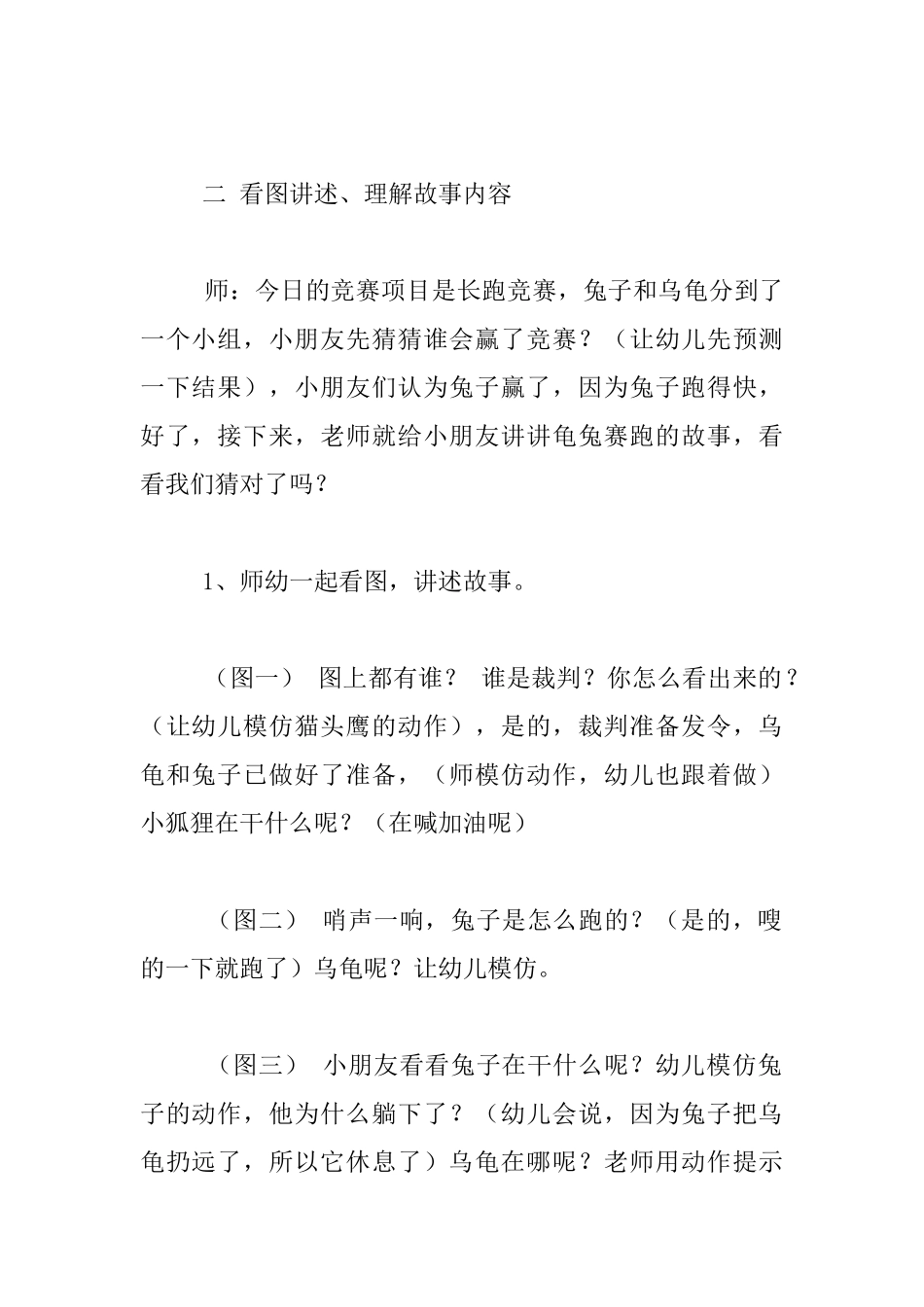 二 看图讲述、理解故事内容

师：今日的竞赛项目是长跑竞赛，兔子和乌龟分到了一个小组，小朋友先猜猜谁会赢了竞赛？（让幼儿先预测一下结果），小朋友们认为兔子赢了，因为兔子跑得快，好了，接下来，老师就给小朋友讲讲龟兔赛跑的故事，看看我们猜对了吗？

1、师幼一起看图，讲述故事。

（图一） 图上都有谁？ 谁是裁判？你怎么看出来的？（让幼儿模仿猫头鹰的动作），是的，裁判准备发令，乌龟和兔子已做好了准备，（师模仿动作，幼儿也跟着做）小狐狸在干什么呢？（在喊加油呢）

（图二） 哨声一响，兔子是怎么跑的？（是的，嗖的一下就跑了）乌龟呢？让幼儿模仿。

（图三） 小朋友看看兔子在干什么呢？幼儿模仿兔子的动作，他为什么躺下了？（幼儿会说，因为兔子把乌龟扔远了，所以它休息了）乌龟在哪呢？老师用动作提示